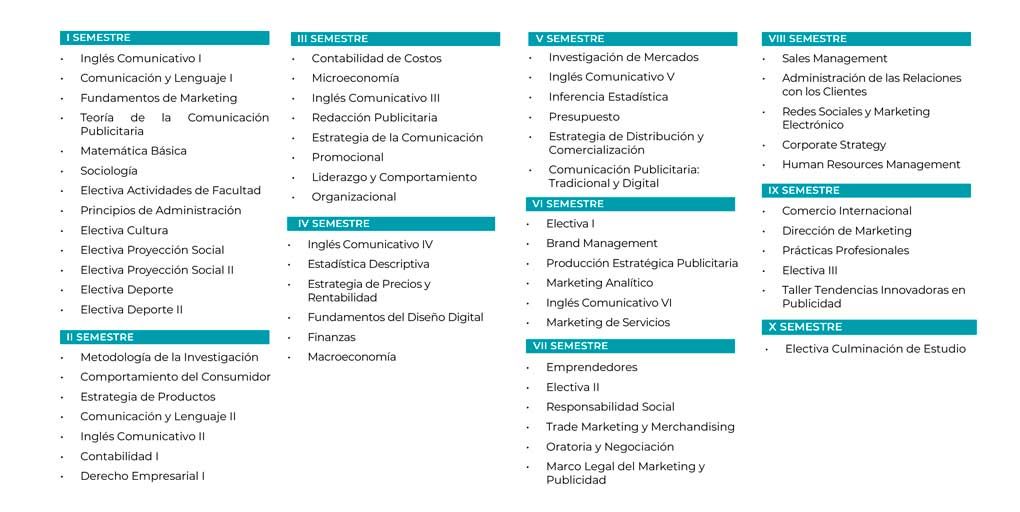 I SEMESTRE

- Inglés Comunicativo I
- Comunicación y Lenguaje I
- Fundamentos de Marketing
- Teoría de la Comunicación Publicitaria
- Matemática Básica
- Sociología
- Electiva Actividades de Facultad
- Principios de Administración
- Electiva Cultura
- Electiva Proyección Social
- Electiva Proyección Social II
- Electiva Deporte
- Electiva Deporte II

II SEMESTRE

- Metodología de la Investigación
- Comportamiento del Consumidor
- Estrategia de Productos
- Comunicación y Lenguaje II
- Inglés Comunicativo II
- Contabilidad I
- Derecho Empresarial I

III SEMESTRE

- Contabilidad de Costos
- Microeconomía
- Inglés Comunicativo III
- Redacción Publicitaria
- Estrategia de la Comunicación
- Promocional
- Liderazgo y Comportamiento
- Organizacional

IV SEMESTRE

- Inglés Comunicativo IV
- Estadística Descriptiva
- Estrategia de Precios y Rentabilidad
- Fundamentos del Diseño Digital
- Finanzas
- Macroeconomía

V SEMESTRE

- Investigación de Mercados
- Inglés Comunicativo V
- Inferencia Estadística
- Presupuesto
- Estrategia de Distribución y Comercialización
- Comunicación Publicitaria: Tradicional y Digital

VI SEMESTRE

- Electiva I
- Brand Management
- Producción Estratégica Publicitaria
- Marketing Analítico
- Inglés Comunicativo VI
- Marketing de Servicios

VII SEMESTRE

- Emprendedores
- Electiva II
- Responsabilidad Social
- Trade Marketing y Merchandising
- Oratoria y Negociación
- Marco Legal del Marketing y Publicidad

VIII SEMESTRE

- Sales Management
- Administración de las Relaciones con los Clientes
- Redes Sociales y Marketing Electrónico
- Corporate Strategy
- Human Resources Management

IX SEMESTRE

- Comercio Internacional
- Dirección de Marketing
- Prácticas Profesionales
- Electiva III
- Taller Tendencias Innovadoras en Publicidad

X SEMESTRE

- Electiva Culminación de Estudio